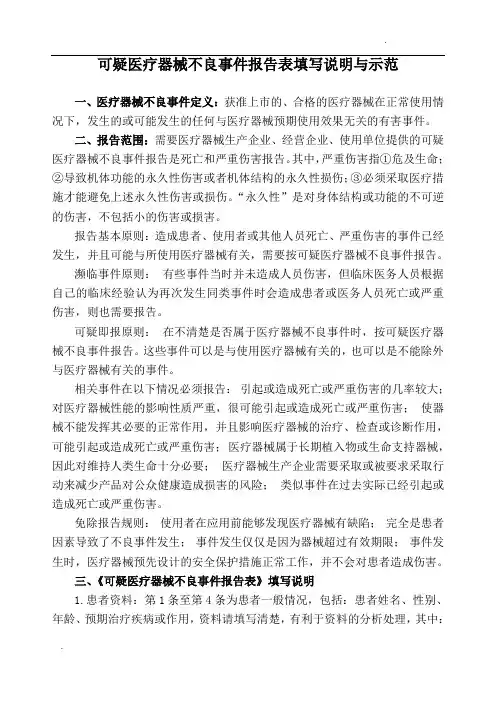 可疑医疗器械不良事件报告表填写说明与示范

一、医疗器械不良事件定义：获准上市的、合格的医疗器械在正常使用情况下，发生的或可能发生的任何与医疗器械预期使用效果无关的有害事件。

二、报告范围：需要医疗器械生产企业、经营企业、使用单位提供的可疑医疗器械不良事件报告是死亡和严重伤害报告。其中，严重伤害指①危及生命；②导致机体功能的永久性伤害或者机体结构的永久性损伤；③必须采取医疗措施才能避免上述永久性伤害或损伤。“永久性”是对身体结构或功能的不可逆的伤害，不包括小的伤害或损害。

报告基本原则：造成患者、使用者或其他人员死亡、严重伤害的事件已经发生，并且可能与所使用医疗器械有关，需要按可疑医疗器械不良事件报告。

濒临事件原则：　有些事件当时并未造成人员伤害，但临床医务人员根据自己的临床经验认为再次发生同类事件时会造成患者或医务人员死亡或严重伤害，则也需要报告。

可疑即报原则：　在不清楚是否属于医疗器械不良事件时，按可疑医疗器械不良事件报告。这些事件可以是与使用医疗器械有关的，也可以是不能除外与医疗器械有关的事件。

相关事件在以下情况必须报告：　引起或造成死亡或严重伤害的几率较大；对医疗器械性能的影响性质严重，很可能引起或造成死亡或严重伤害；　使器械不能发挥其必要的正常作用，并且影响医疗器械的治疗、检查或诊断作用，可能引起或造成死亡或严重伤害；　医疗器械属于长期植入物或生命支持器械，因此对维持人类生命十分必要；　医疗器械生产企业需要采取或被要求采取行动来减少产品对公众健康造成损害的风险；　类似事件在过去实际已经引起或造成死亡或严重伤害。

免除报告规则：　使用者在应用前能够发现医疗器械有缺陷；　完全是患者因素导致了不良事件发生；　事件发生仅仅是因为器械超过有效期限；　事件发生时，医疗器械预先设计的安全保护措施正常工作，并不会对患者造成伤害。

三、《可疑医疗器械不良事件报告表》填写说明

1. 患者资料：第 1 条至第 4 条为患者一般情况，包括：患者姓名、性别、年龄、预期治疗疾病或作用，资料请填写清楚，有利于资料的分析处理，其中：